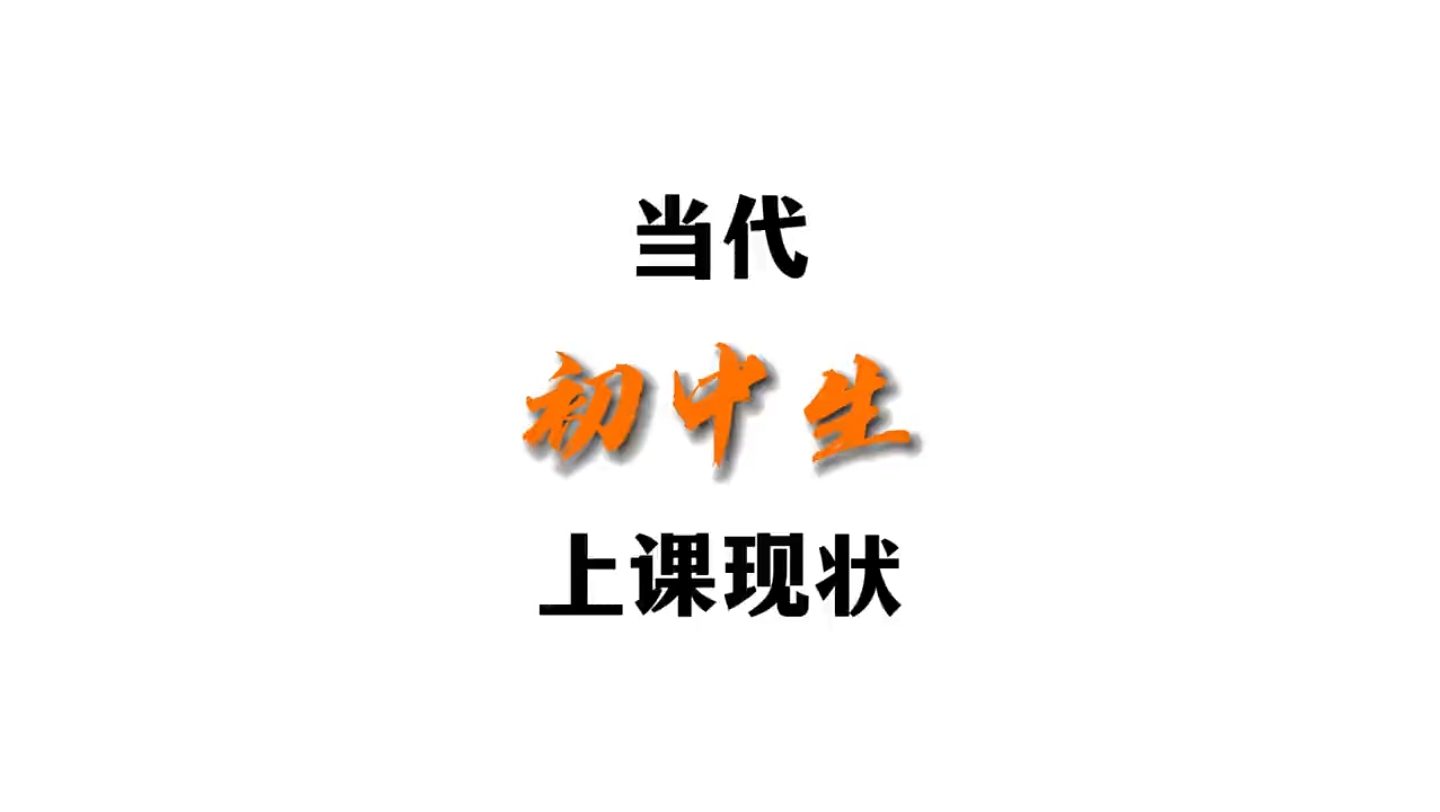 当代

初中生

上课现状